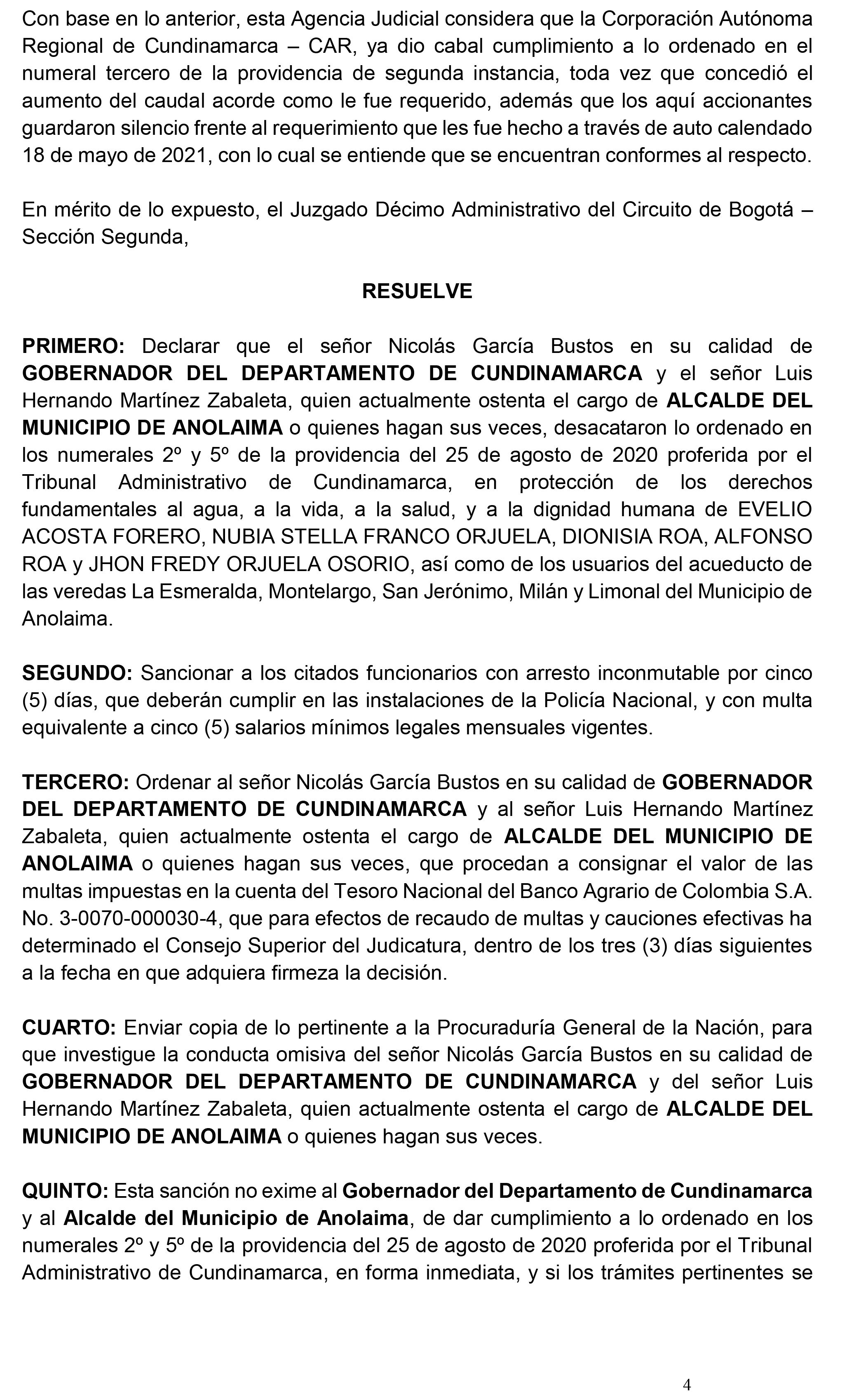 Con base en lo anterior, esta Agencia Judicial considera que la Corporación Autónoma Regional de Cundinamarca – CAR, ya dio cabal cumplimiento a lo ordenado en el numeral tercero de la providencia de segunda instancia, toda vez que concedió el aumento del caudal acorde como le fue requerido, además que los aquí accionantes guardaron silencio frente al requerimiento que les fue hecho a través de auto calendado 18 de mayo de 2021, con lo cual se entiende que se encuentran conformes al respecto.

En mérito de lo expuesto, el Juzgado Décimo Administrativo del Circuito de Bogotá – Sección Segunda,

RESUELVE

PRIMERO: Declarar que el señor Nicolás García Bustos en su calidad de GOBERNADOR DEL DEPARTAMENTO DE CUNDINAMARCA y el señor Luis Hernando Martínez Zabaleta, quien actualmente ostenta el cargo de ALCALDE DEL MUNICIPIO DE ANOLAIMA o quienes hagan sus veces, desacataron lo ordenado en los numerales 2º y 5º de la providencia del 25 de agosto de 2020 proferida por el Tribunal Administrativo de Cundinamarca, en protección de los derechos fundamentales al agua, a la vida, a la salud, y a la dignidad humana de EVELIO ACOSTA FORERO, NUBIA STELLA FRANCO ORJUELA, DIONISIA ROA, ALFONSO ROA y JHON FREDY ORJUELA OSORIO, así como de los usuarios del acueducto de las veredas La Esmeralda, Montelargo, San Jerónimo, Milán y Limonal del Municipio de Anolaima.

SEGUNDO: Sancionar a los citados funcionarios con arresto inconmutable por cinco (5) días, que deberán cumplir en las instalaciones de la Policía Nacional, y con multa equivalente a cinco (5) salarios mínimos legales mensuales vigentes.

TERCERO: Ordenar al señor Nicolás García Bustos en su calidad de GOBERNADOR DEL DEPARTAMENTO DE CUNDINAMARCA y al señor Luis Hernando Martínez Zabaleta, quien actualmente ostenta el cargo de ALCALDE DEL MUNICIPIO DE ANOLAIMA o quienes hagan sus veces, que procedan a consignar el valor de las multas impuestas en la cuenta del Tesoro Nacional del Banco Agrario de Colombia S.A. No. 3-0070-000030-4, que para efectos de recaudo de multas y cauciones efectivas ha determinado el Consejo Superior del Judicatura, dentro de los tres (3) días siguientes a la fecha en que adquiera firmeza la decisión.

CUARTO: Enviar copia de lo pertinente a la Procuraduría General de la Nación, para que investigue la conducta omisiva del señor Nicolás García Bustos en su calidad de GOBERNADOR DEL DEPARTAMENTO DE CUNDINAMARCA y del señor Luis Hernando Martínez Zabaleta, quien actualmente ostenta el cargo de ALCALDE DEL MUNICIPIO DE ANOLAIMA o quienes hagan sus veces.

QUINTO: Esta sanción no exime al Gobernador del Departamento de Cundinamarca y al Alcalde del Municipio de Anolaima, de dar cumplimiento a lo ordenado en los numerales 2º y 5º de la providencia del 25 de agosto de 2020 proferida por el Tribunal Administrativo de Cundinamarca, en forma inmediata, y si los trámites pertinentes se

4